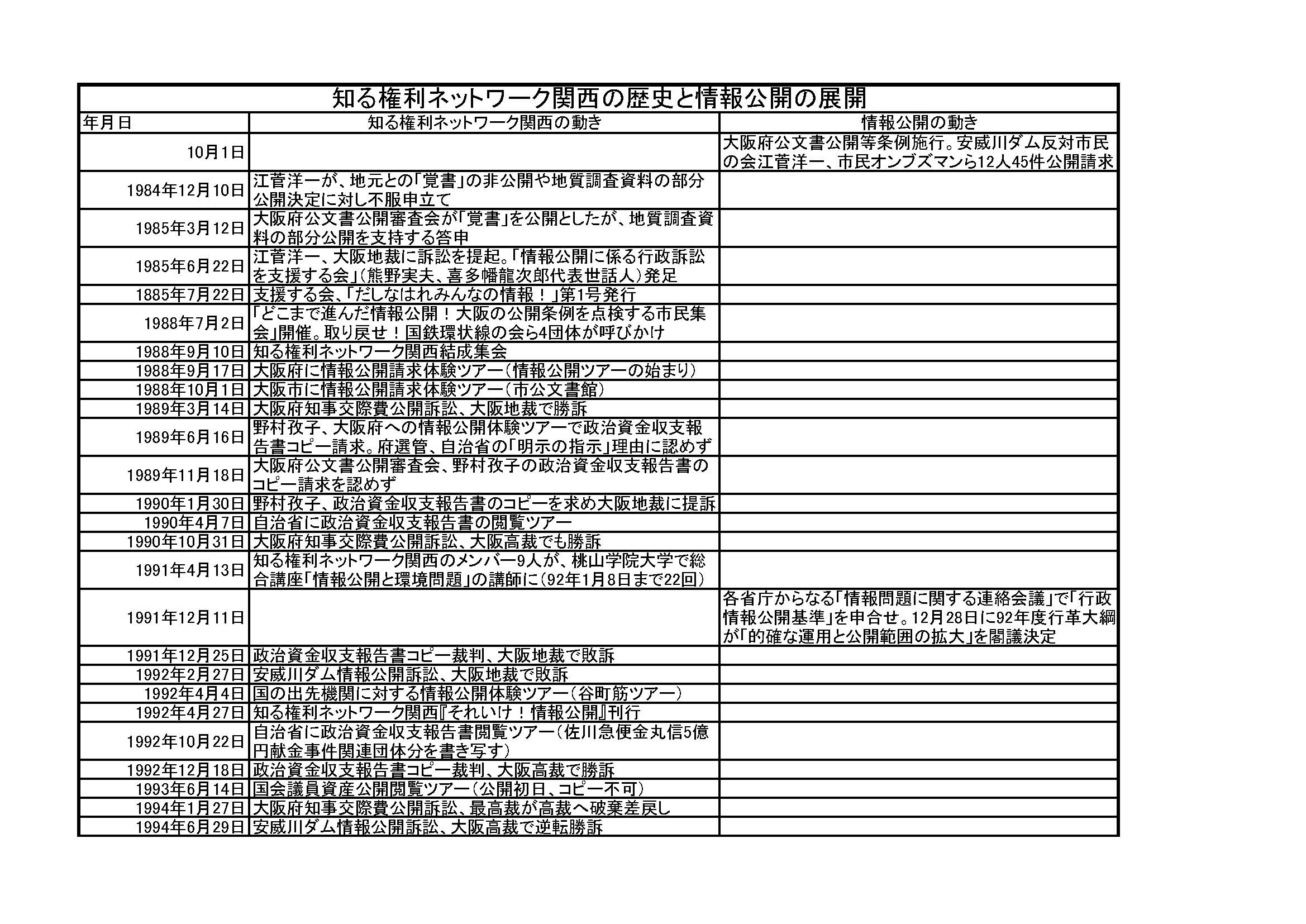 知る権利ネットワーク関西の歴史と情報公開の展開

| 年月日 | 知る権利ネットワーク関西の動き | 情報公開の動き |
|---|---|---|
| 10月1日 | | 大阪府公文書公開等条例施行。安威川ダム反対市民の会江菅洋一、市民オンブズマンら12人45件公開請求 |
| 1984年12月10日 | 江菅洋一が、地元との「覚書」の非公開や地質調査資料の部分公開決定に対し不服申立て | |
| 1985年3月12日 | 大阪府公文書公開審査会が「覚書」を公開としたが、地質調査資料の部分公開を支持する答申 | |
| 1985年6月22日 | 江菅洋一、大阪地裁に訴訟を提起。「情報公開に係る行政訴訟を支援する会」(熊野実夫、喜多幡龍次郎代表世話人)発足 | |
| 1885年7月22日 | 支援する会、「だしなはれみんなの情報!」第1号発行 | |
| 1988年7月2日 | 「どこまで進んだ情報公開!大阪の公開条例を点検する市民集会」開催。取り戻せ!国鉄環状線の会ら4団体が呼びかけ | |
| 1988年9月10日 | 知る権利ネットワーク関西結成集会 | |
| 1988年9月17日 | 大阪府に情報公開請求体験ツアー(情報公開ツアーの始まり) | |
| 1988年10月1日 | 大阪市に情報公開請求体験ツアー(市公文書館) | |
| 1989年3月14日 | 大阪府知事交際費公開訴訟、大阪地裁で勝訴 | |
| 1989年6月16日 | 野村孜子、大阪府への情報公開体験ツアーで政治資金収支報告書コピー請求。府選管、自治省の「明示の指示」理由に認めず | |
| 1989年11月18日 | 大阪府公文書公開審査会、野村孜子の政治資金収支報告書のコピー請求を認めず | |
| 1990年1月30日 | 野村孜子、政治資金収支報告書のコピーを求め大阪地裁に提訴 | |
| 1990年4月7日 | 自治省に政治資金収支報告書の閲覧ツアー | |
| 1990年10月31日 | 大阪府知事交際費公開訴訟、大阪高裁でも勝訴 | |
| 1991年4月13日 | 知る権利ネットワーク関西のメンバー9人が、桃山学院大学で総合講座「情報公開と環境問題」の講師に(92年1月8日まで22回) | |
| 1991年12月11日 | | 各省庁からなる「情報問題に関する連絡会議」で「行政情報公開基準」を申合せ。12月28日に92年度行革大綱が「的確な運用と公開範囲の拡大」を閣議決定 |
| 1991年12月25日 | 政治資金収支報告書コピー裁判、大阪地裁で敗訴 | |
| 1992年2月27日 | 安威川ダム情報公開訴訟、大阪地裁で敗訴 | |
| 1992年4月4日 | 国の出先機関に対する情報公開体験ツアー(谷町筋ツアー) | |
| 1992年4月27日 | 知る権利ネットワーク関西『それいけ!情報公開』刊行 | |
| 1992年10月22日 | 自治省に政治資金収支報告書閲覧ツアー(佐川急便金丸信5億円献金事件関連団体分を書き写す) | |
| 1992年12月18日 | 政治資金収支報告書コピー裁判、大阪高裁で勝訴 | |
| 1993年6月14日 | 国会議員資産公開閲覧ツアー(公開初日、コピー不可) | |
| 1994年1月27日 | 大阪府知事交際費公開訴訟、最高裁が高裁へ破棄差戻し | |
| 1994年6月29日 | 安威川ダム情報公開訴訟、大阪高裁で逆転勝訴 | |